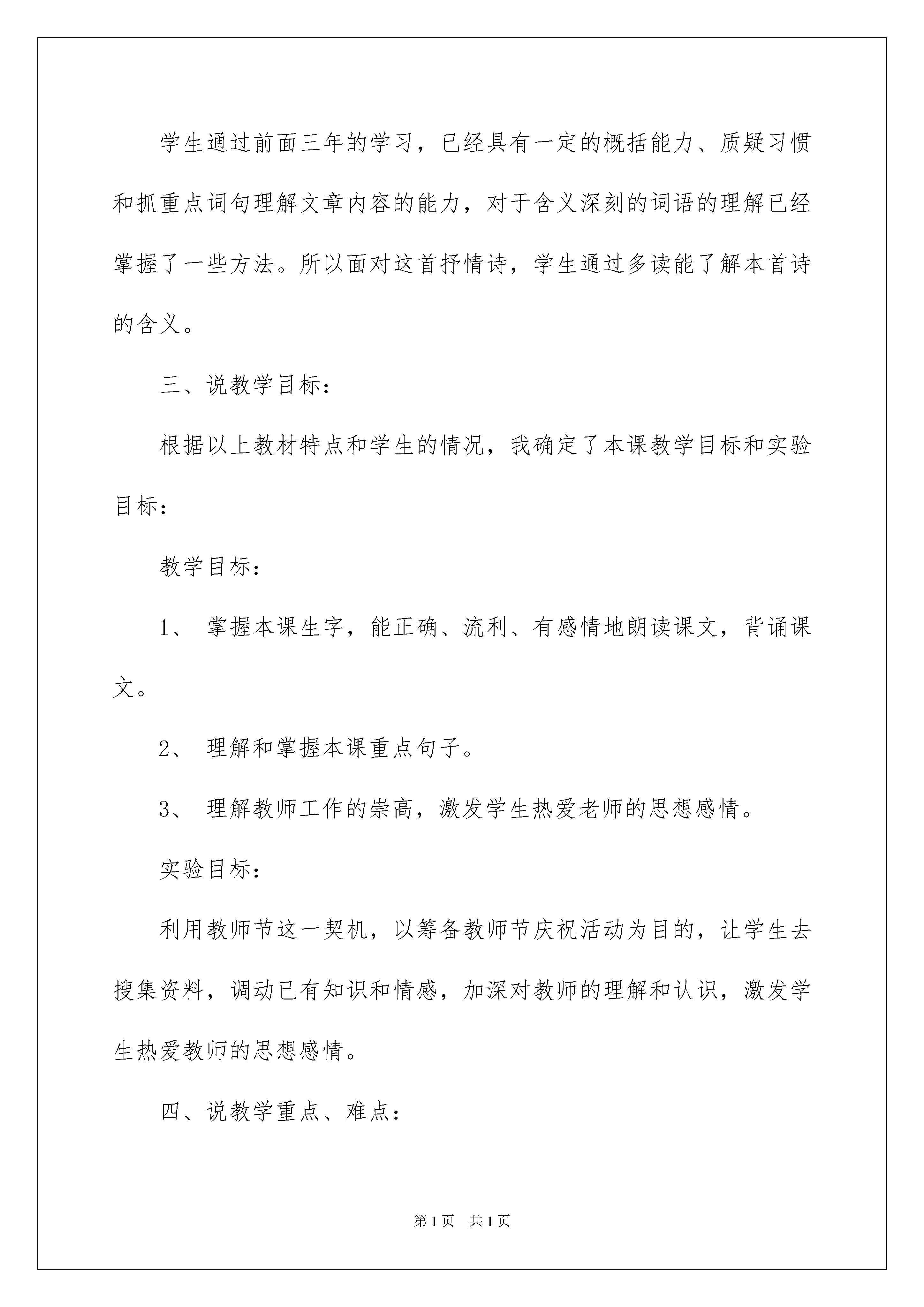 学生通过前面三年的学习，已经具有一定的概括能力、质疑习惯和抓重点词句理解文章内容的能力，对于含义深刻的词语的理解已经掌握了一些方法。所以面对这首抒情诗，学生通过多读能了解本首诗的含义。

三、说教学目标：

根据以上教材特点和学生的情况，我确定了本课教学目标和实验目标：

教学目标：

1、 掌握本课生字，能正确、流利、有感情地朗读课文，背诵课文。

2、 理解和掌握本课重点句子。

3、 理解教师工作的崇高，激发学生热爱老师的思想感情。

实验目标：

利用教师节这一契机，以筹备教师节庆祝活动为目的，让学生去搜集资料，调动已有知识和情感，加深对教师的理解和认识，激发学生热爱教师的思想感情。

四、说教学重点、难点：

第1页 共1页